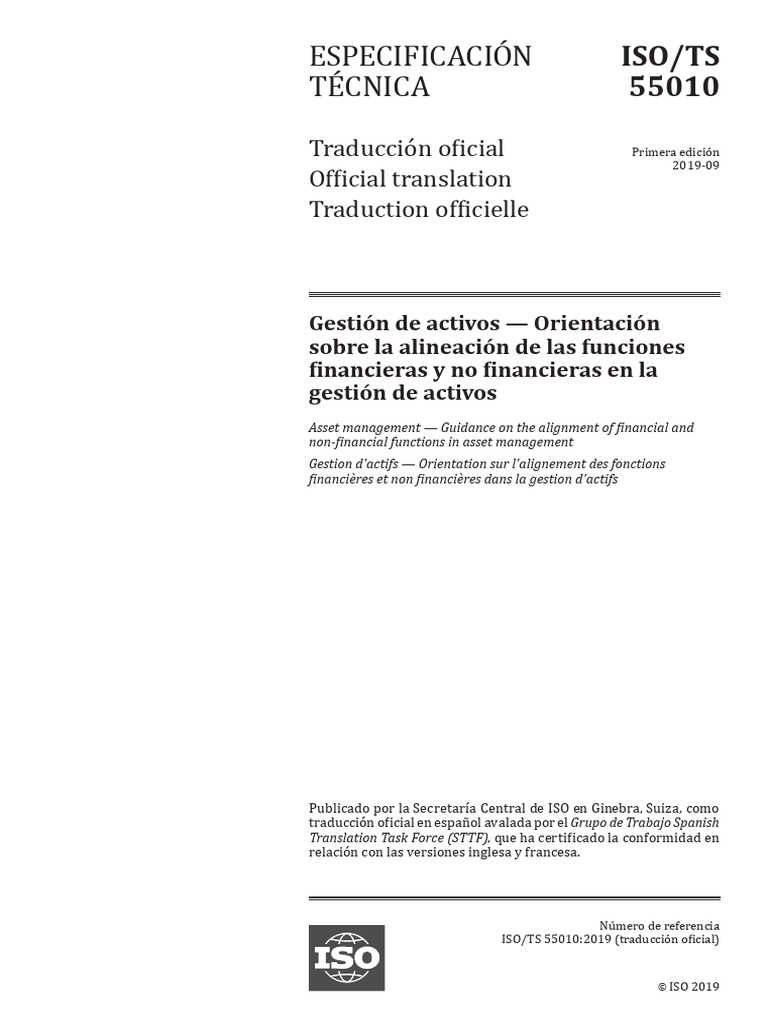 ESPECIFICACIÓN TÉCNICA

ISO/TS 55010

Traducción oficial
Official translation
Traduction officielle

Primera edición
2019-09

Gestión de activos — Orientación sobre la alineación de las funciones financieras y no financieras en la gestión de activos

Asset management — Guidance on the alignment of financial and non-financial functions in asset management

Gestion d'actifs — Orientation sur l'alignement des fonctions financières et non financières dans la gestion d'actifs

Publicado por la Secretaría Central de ISO en Ginebra, Suiza, como traducción oficial en español avalada por el Grupo de Trabajo Spanish Translation Task Force (STTF), que ha certificado la conformidad en relación con las versiones inglesa y francesa.

ISO

Número de referencia
ISO/TS 55010:2019 (traducción oficial)

© ISO 2019